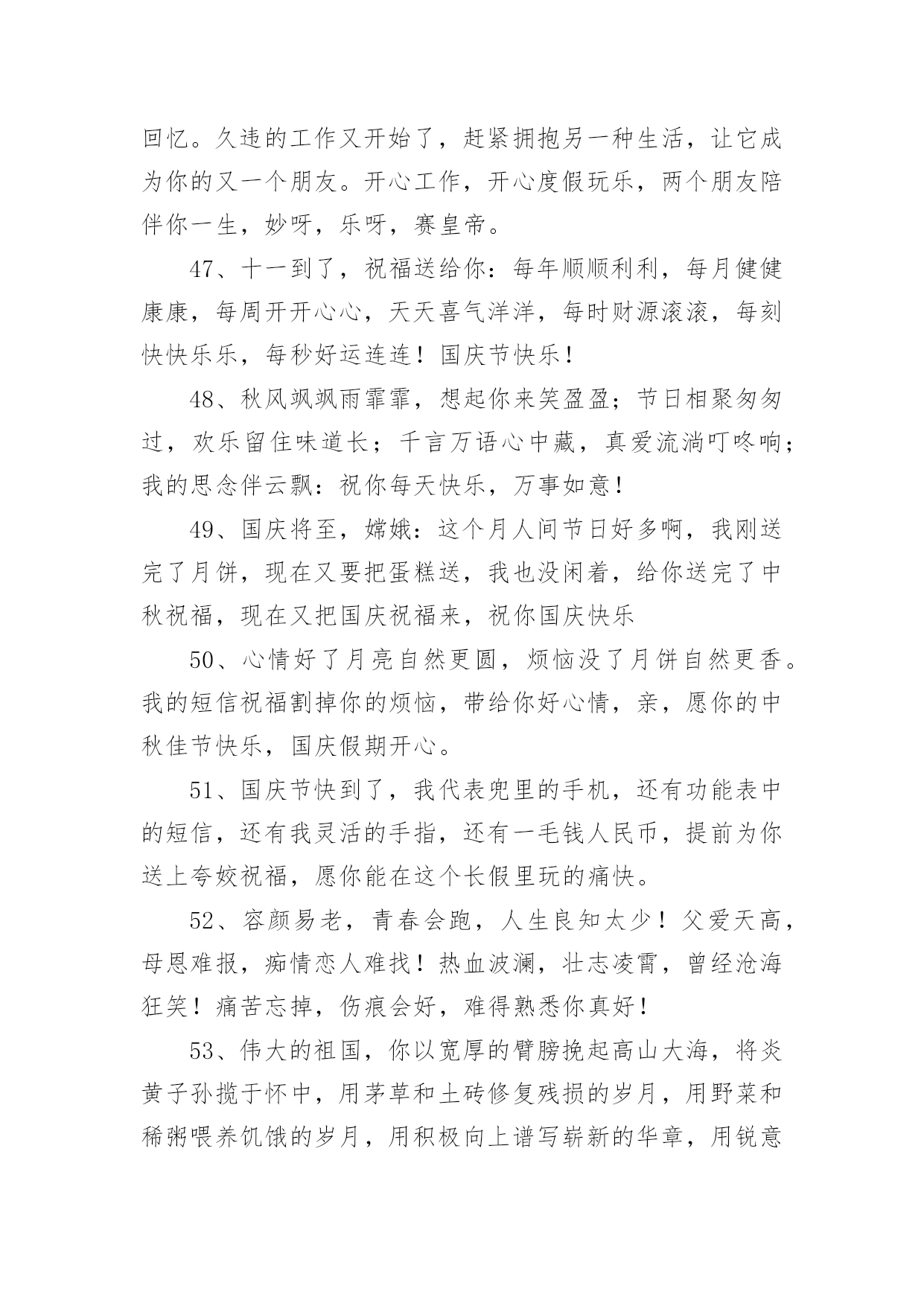 回忆。久违的工作又开始了，赶紧拥抱另一种生活，让它成为你的又一个朋友。开心工作，开心度假玩乐，两个朋友陪伴你一生，妙呀，乐呀，赛皇帝。

47、十一到了，祝福送给你：每年顺顺利利，每月健健康康，每周开开心心，天天喜气洋洋，每时财源滚滚，每刻快快乐乐，每秒好运连连！国庆节快乐！

48、秋风飒飒雨霏霏，想起你来笑盈盈；节日相聚匆匆过，欢乐留住味道长；千言万语心中藏，真爱流淌叮咚响；我的思念伴云飘：祝你每天快乐，万事如意！

49、国庆将至，嫦娥：这个月人间节日好多啊，我刚送完了月饼，现在又要把蛋糕送，我也没闲着，给你送完了中秋祝福，现在又把国庆祝福来，祝你国庆快乐

50、心情好了月亮自然更圆，烦恼没了月饼自然更香。我的短信祝福割掉你的烦恼，带给你好心情，亲，愿你的中秋佳节快乐，国庆假期开心。

51、国庆节快到了，我代表兜里的手机，还有功能表中的短信，还有我灵活的手指，还有一毛钱人民币，提前为你送上夸姣祝福，愿你能在这个长假里玩的痛快。

52、容颜易老，青春会跑，人生良知太少！父爱天高，母恩难报，痴情恋人难找！热血波澜，壮志凌霄，曾经沧海狂笑！痛苦忘掉，伤痕会好，难得熟悉你真好！

53、伟大的祖国，你以宽厚的臂膀挽起高山大海，将炎黄子孙揽于怀中，用茅草和土砖修复残损的岁月，用野菜和稀粥喂养饥饿的岁月，用积极向上谱写崭新的华章，用锐意